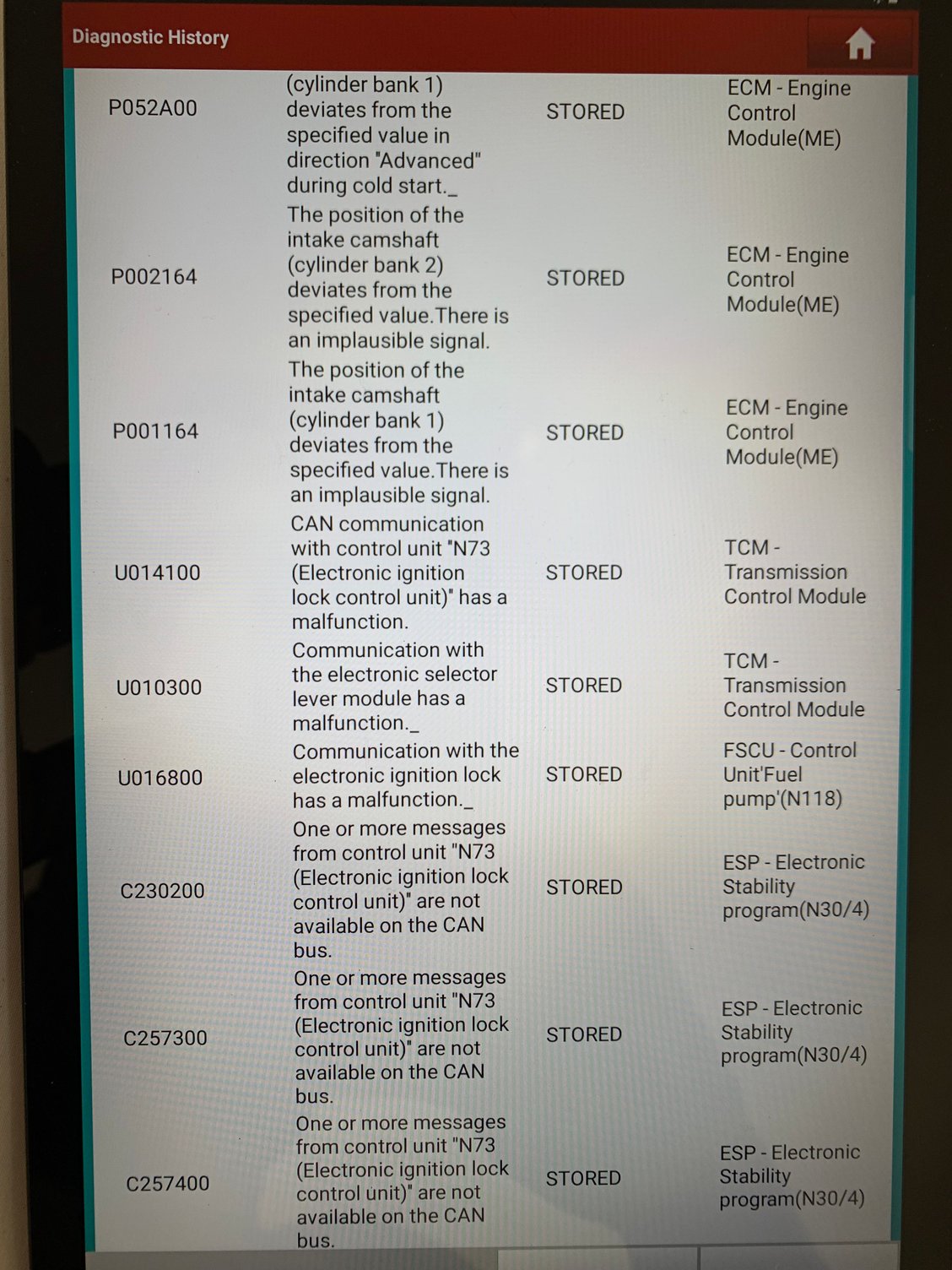 Diagnostic History

| P052A00 | (cylinder bank 1) deviates from the specified value in direction "Advanced" during cold start._ | STORED | ECM - Engine Control Module(ME) |
|---|---|---|---|
| P002164 | The position of the intake camshaft (cylinder bank 2) deviates from the specified value.There is an implausible signal. | STORED | ECM - Engine Control Module(ME) |
| P001164 | The position of the intake camshaft (cylinder bank 1) deviates from the specified value.There is an implausible signal. | STORED | ECM - Engine Control Module(ME) |
| U014100 | CAN communication with control unit "N73 (Electronic ignition lock control unit)" has a malfunction. | STORED | TCM - Transmission Control Module |
| U010300 | Communication with the electronic selector lever module has a malfunction._ | STORED | TCM - Transmission Control Module |
| U016800 | Communication with the electronic ignition lock has a malfunction._ | STORED | FSCU - Control Unit'Fuel pump'(N118) |
| C230200 | One or more messages from control unit "N73 (Electronic ignition lock control unit)" are not available on the CAN bus. | STORED | ESP - Electronic Stability program(N30/4) |
| C257300 | One or more messages from control unit "N73 (Electronic ignition lock control unit)" are not available on the CAN bus. | STORED | ESP - Electronic Stability program(N30/4) |
| C257400 | One or more messages from control unit "N73 (Electronic ignition lock control unit)" are not available on the CAN bus. | STORED | ESP - Electronic Stability program(N30/4) |